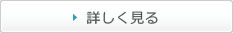 詳しく見る